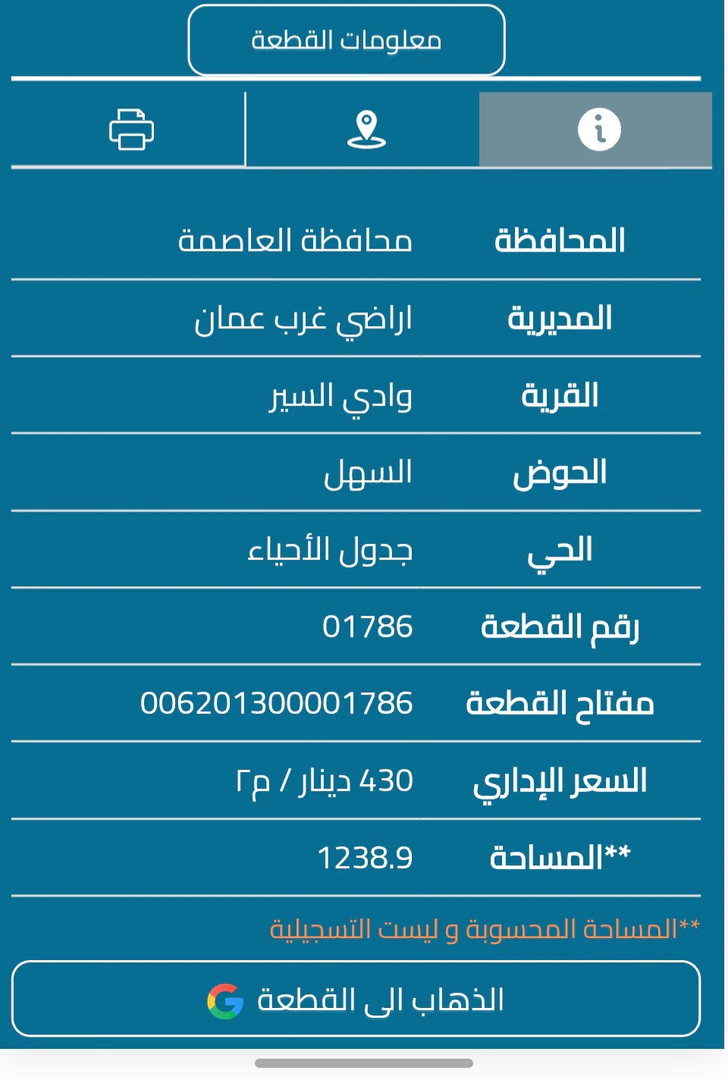 معلومات القطعة

| المحافظة | محافظة العاصمة |
|---|---|
| المديرية | اراضي غرب عمان |
| القرية | وادي السير |
| الحوض | السهل |
| الحي | جدول الأحياء |
| رقم القطعة | 01786 |
| مفتاح القطعة | 006201300001786 |
| السعر الإداري | 430 دينار / م٢ |
| **المساحة | 1238.9 |

**المساحة المحسوبة و ليست التسجيلية

الذهاب الى القطعة